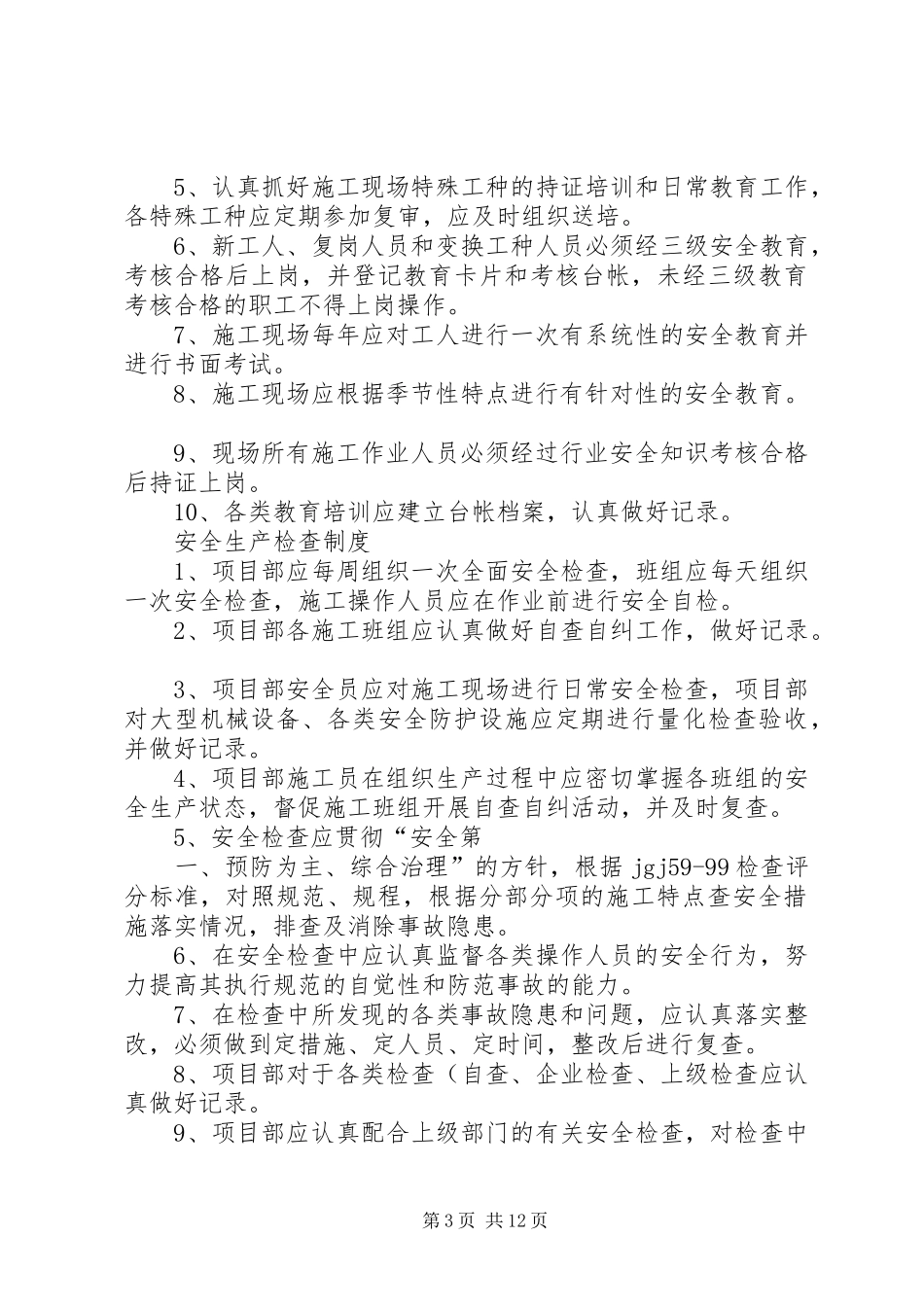 5、认真抓好施工现场特殊工种的持证培训和日常教育工作，各特殊工种应定期参加复审，应及时组织送培。

6、新工人、复岗人员和变换工种人员必须经三级安全教育，考核合格后上岗，并登记教育卡片和考核台帐，未经三级教育考核合格的职工不得上岗操作。

7、施工现场每年应对工人进行一次有系统性的安全教育并进行书面考试。

8、施工现场应根据季节性特点进行有针对性的安全教育。

9、现场所有施工作业人员必须经过行业安全知识考核合格后持证上岗。

10、各类教育培训应建立台帐档案，认真做好记录。

安全生产检查制度

1、项目部应每周组织一次全面安全检查，班组应每天组织一次安全检查，施工操作人员应在作业前进行安全自检。

2、项目部各施工班组应认真做好自查自纠工作，做好记录。

3、项目部安全员应对施工现场进行日常安全检查，项目部对大型机械设备、各类安全防护设施应定期进行量化检查验收，并做好记录。

4、项目部施工员在组织生产过程中应密切掌握各班组的安全生产状态，督促施工班组开展自查自纠活动，并及时复查。

5、安全检查应贯彻“安全第

一、预防为主、综合治理”的方针，根据 jgj59-99 检查评分标准，对照规范、规程，根据分部分项的施工特点查安全措施落实情况，排查及消除事故隐患。

6、在安全检查中应认真监督各类操作人员的安全行为，努力提高其执行规范的自觉性和防范事故的能力。

7、在检查中所发现的各类事故隐患和问题，应认真落实整改，必须做到定措施、定人员、定时间，整改后进行复查。

8、项目部对于各类检查（自查、企业检查、上级检查应认真做好记录。

9、项目部应认真配合上级部门的有关安全检查，对检查中

第 3 页 共 12 页